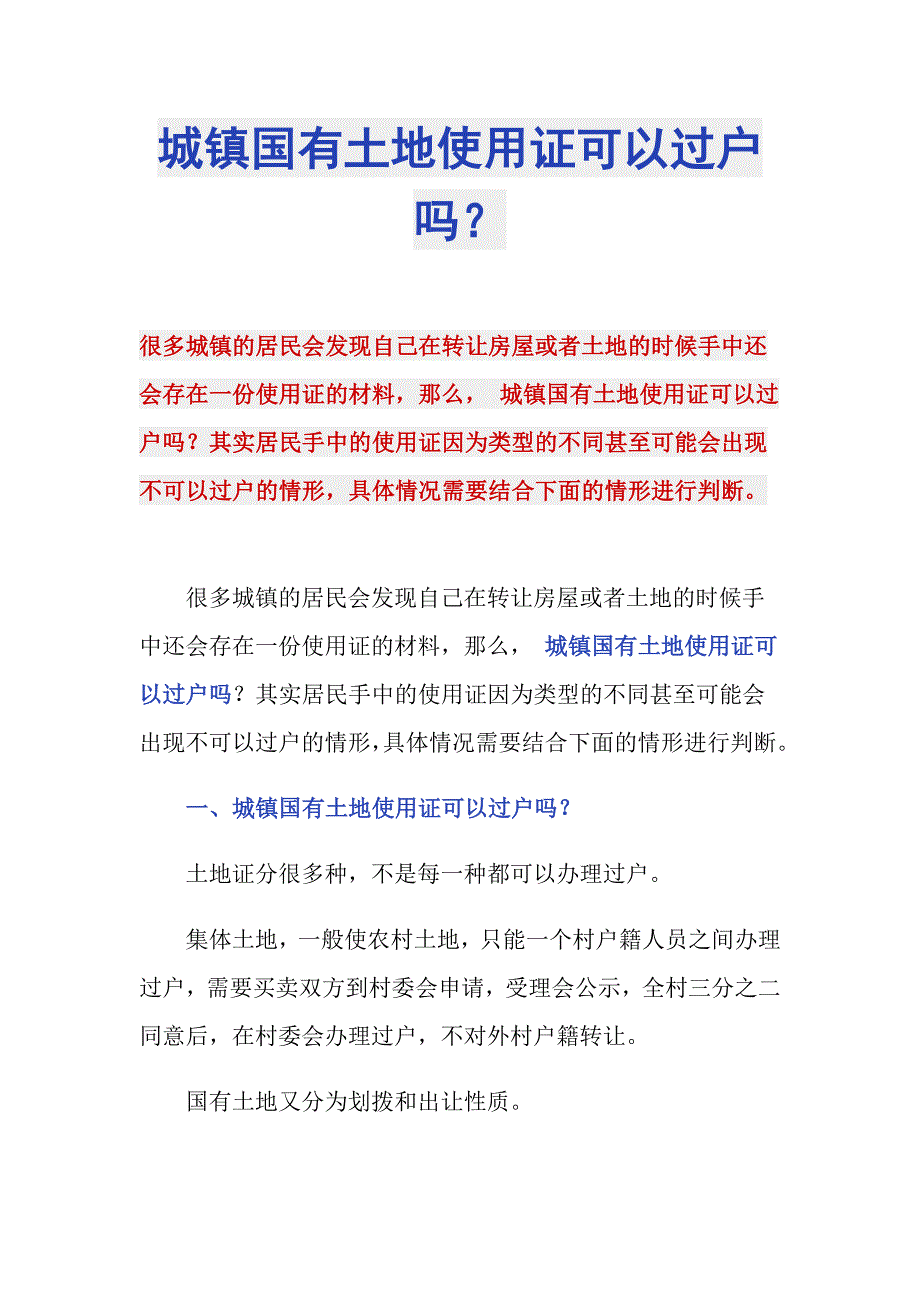 城镇国有土地使用证可以过户吗？

很多城镇的居民会发现自己在转让房屋或者土地的时候手中还会存在一份使用证的材料，那么， 城镇国有土地使用证可以过户吗？其实居民手中的使用证因为类型的不同甚至可能会出现不可以过户的情形，具体情况需要结合下面的情形进行判断。

很多城镇的居民会发现自己在转让房屋或者土地的时候手中还会存在一份使用证的材料，那么， 城镇国有土地使用证可以过户吗？其实居民手中的使用证因为类型的不同甚至可能会出现不可以过户的情形，具体情况需要结合下面的情形进行判断。

一、城镇国有土地使用证可以过户吗？

土地证分很多种，不是每一种都可以办理过户。

集体土地，一般使农村土地，只能一个村户籍人员之间办理过户，需要买卖双方到村委会申请，受理会公示，全村三分之二同意后，在村委会办理过户，不对外村户籍转让。

国有土地又分为划拨和出让性质。